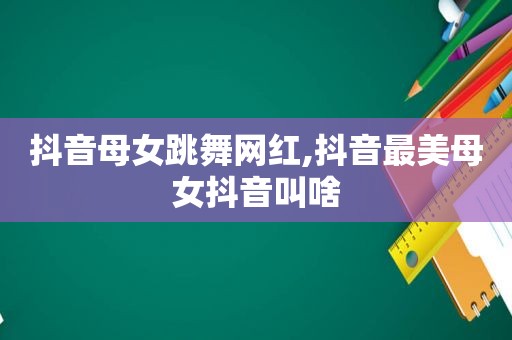 抖音母女跳舞网红,抖音最美母女抖音叫啥